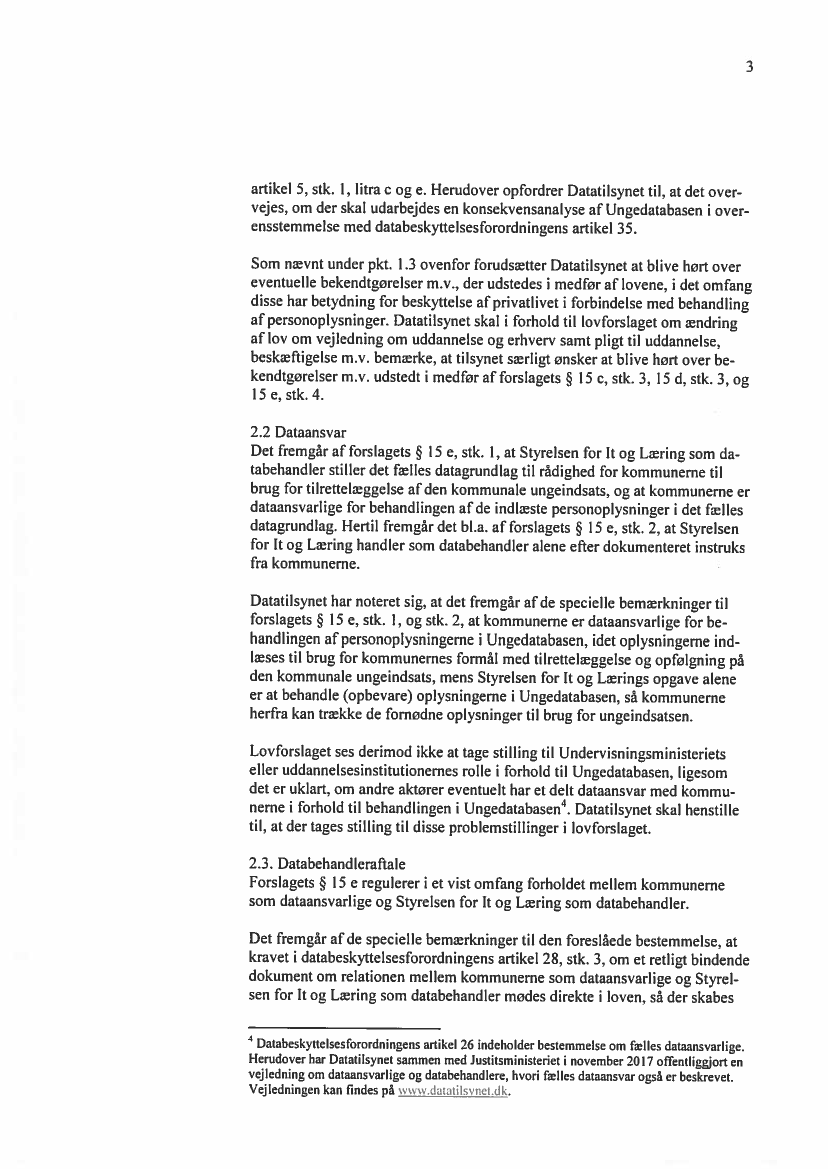 3

artikel 5, stk. 1, litra c og e. Herudover opfordrer Datatilsynet til, at det overvejes, om der skal udarbejdes en konsekvensanalyse af Ungedatabasen i overensstemmelse med databeskyttelsesforordningens artikel 35.

Som nævnt under pkt. 1.3 ovenfor forudsætter Datatilsynet at blive hørt over eventuelle bekendtgørelser m.v., der udstedes i medfør af lovene, i det omfang disse har betydning for beskyttelse af privatlivet i forbindelse med behandling af personoplysninger. Datatilsynet skal i forhold til lovforslaget om ændring af lov om vejledning om uddannelse og erhverv samt pligt til uddannelse, beskæftigelse m.v. bemærke, at tilsynet særligt ønsker at blive hørt over bekendtgørelser m.v. udstedt i medfør af forslagets § 15 c, stk. 3, 15 d, stk. 3, og 15 e, stk. 4.

2.2 Dataansvar
Det fremgår af forslagets § 15 e, stk. 1, at Styrelsen for It og Læring som databehandler stiller det fælles datagrundlag til rådighed for kommunerne til brug for tilrettelæggelse af den kommunale ungeindsats, og at kommunerne er dataansvarlige for behandlingen af de indlæste personoplysninger i det fælles datagrundlag. Hertil fremgår det bl.a. af forslagets § 15 e, stk. 2, at Styrelsen for It og Læring handler som databehandler alene efter dokumenteret instruks fra kommunerne.

Datatilsynet har noteret sig, at det fremgår af de specielle bemærkninger til forslagets § 15 e, stk. 1, og stk. 2, at kommunerne er dataansvarlige for behandlingen af personoplysningerne i Ungedatabasen, idet oplysningerne indlæses til brug for kommunernes formål med tilrettelæggelse og opfølgning på den kommunale ungeindsats, mens Styrelsen for It og Lærings opgave alene er at behandle (opbevare) oplysningerne i Ungedatabasen, så kommunerne herfra kan trække de fornødne oplysninger til brug for ungeindsatsen.

Lovforslaget ses derimod ikke at tage stilling til Undervisningsministeriets eller uddannelsesinstitutionernes rolle i forhold til Ungedatabasen, ligesom det er uklart, om andre aktører eventuelt har et delt dataansvar med kommunerne i forhold til behandlingen i Ungedatabasen$^4$. Datatilsynet skal henstille til, at der tages stilling til disse problemstillinger i lovforslaget.

2.3. Databehandleraftale
Forslagets § 15 e regulerer i et vist omfang forholdet mellem kommunerne som dataansvarlige og Styrelsen for It og Læring som databehandler.

Det fremgår af de specielle bemærkninger til den foreslåede bestemmelse, at kravet i databeskyttelsesforordningens artikel 28, stk. 3, om et retligt bindende dokument om relationen mellem kommunerne som dataansvarlige og Styrelsen for It og Læring som databehandler mødes direkte i loven, så der skabes

$^4$ Databeskyttelsesforordningens artikel 26 indeholder bestemmelse om fælles dataansvarlige. Herudover har Datatilsynet sammen med Justitsministeriet i november 2017 offentliggjort en vejledning om dataansvarlige og databehandlere, hvori fælles dataansvar også er beskrevet. Vejledningen kan findes på www.datatilsynet.dk.